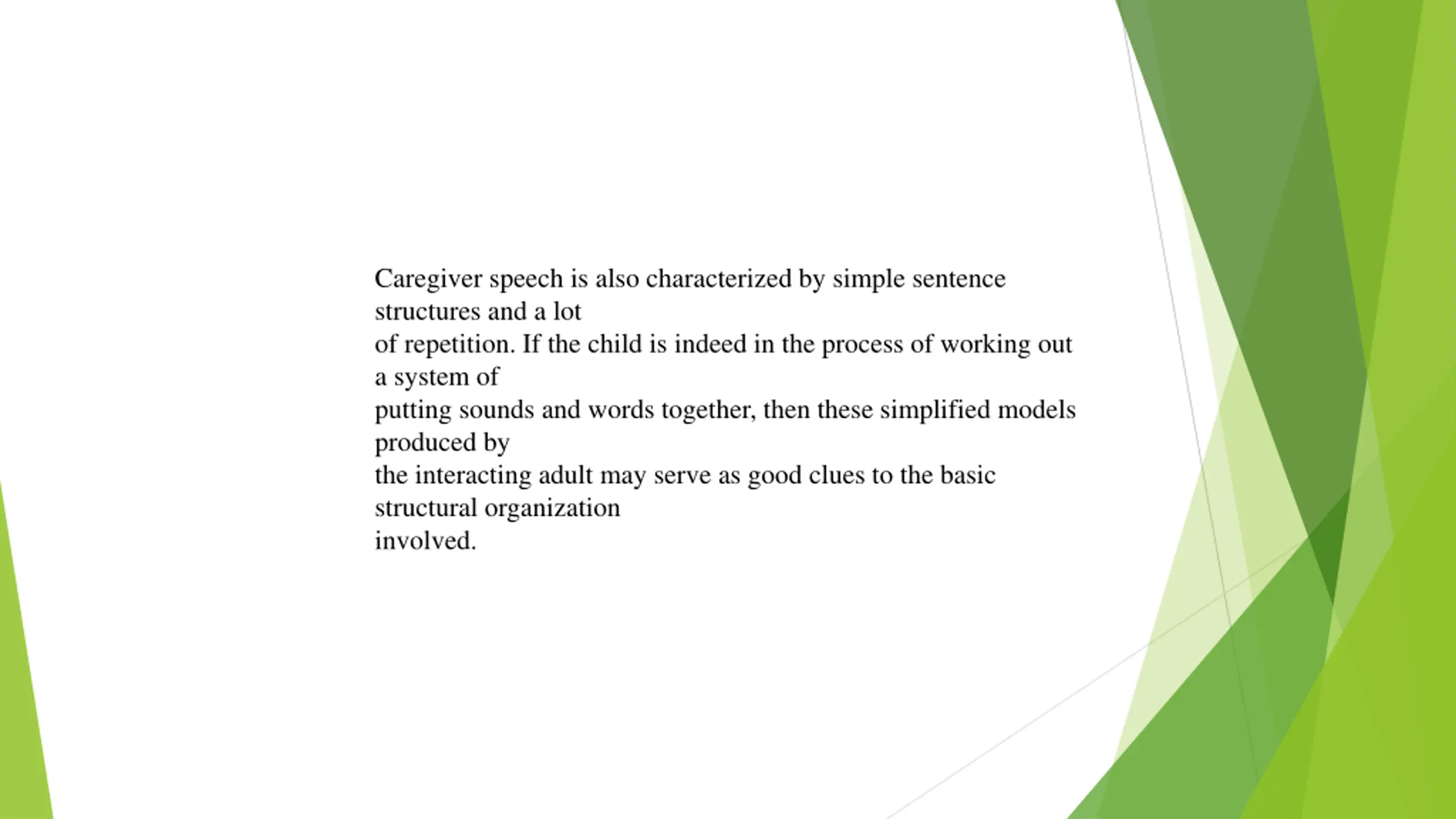 Caregiver speech is also characterized by simple sentence structures and a lot
of repetition. If the child is indeed in the process of working out a system of
putting sounds and words together, then these simplified models produced by
the interacting adult may serve as good clues to the basic structural organization
involved.